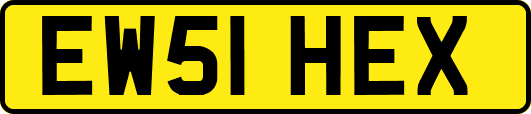 EW51 HEX